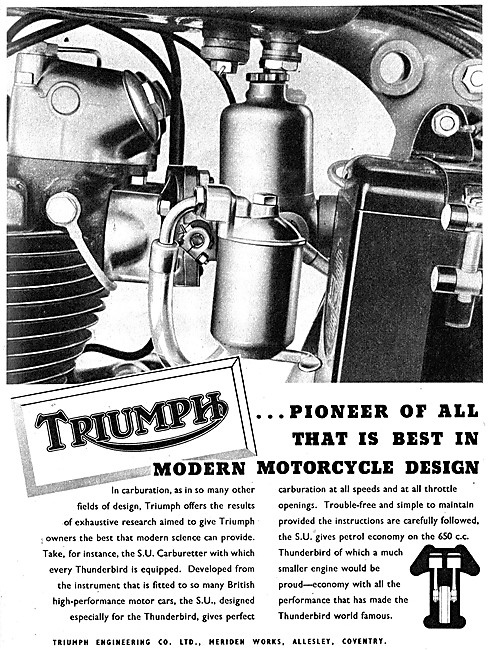 TRIUMPH

...PIONEER OF ALL THAT IS BEST IN MODERN MOTORCYCLE DESIGN

In carburation, as in so many other fields of design, Triumph offers the results of exhaustive research aimed to give Triumph owners the best that modern science can provide. Take, for instance, the S.U. Carburetter with which every Thunderbird is equipped. Developed from the instrument that is fitted to so many British high-performance motor cars, the S.U., designed especially for the Thunderbird, gives perfect carburation at all speeds and at all throttle openings. Trouble-free and simple to maintain provided the instructions are carefully followed, the S.U. gives petrol economy on the 650 c.c. Thunderbird of which a much smaller engine would be proud—economy with all the performance that has made the Thunderbird world famous.

TRIUMPH ENGINEERING CO. LTD., MERIDEN WORKS, ALLESLEY, COVENTRY.